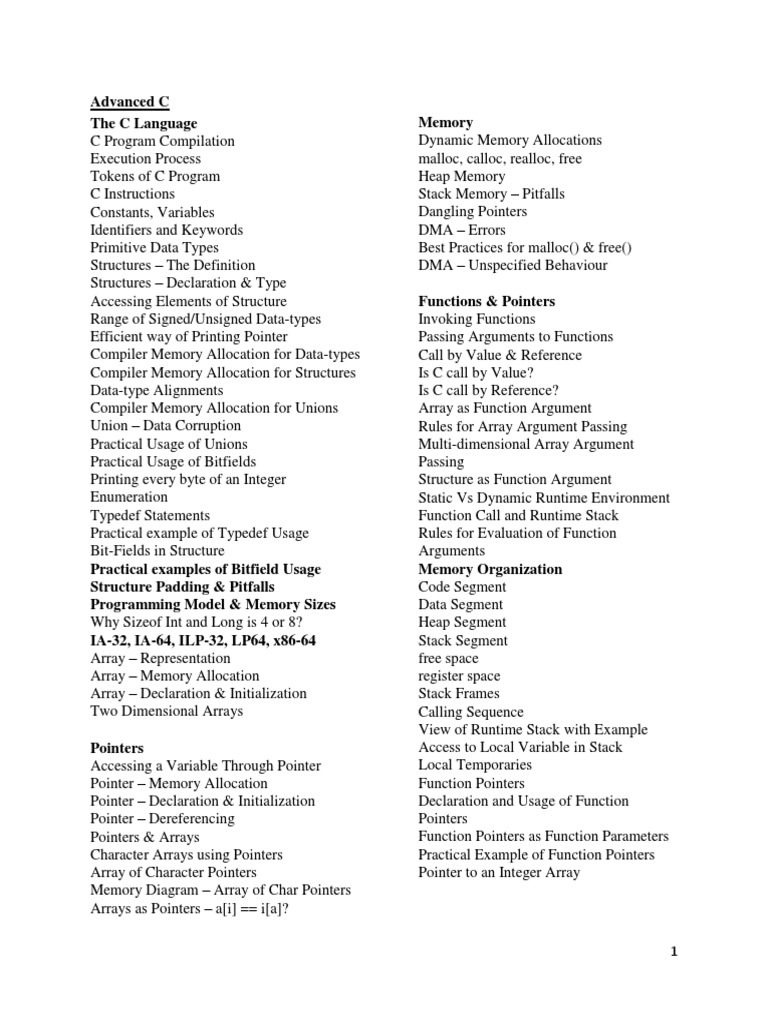 Advanced C

The C Language
C Program Compilation
Execution Process
Tokens of C Program
C Instructions
Constants, Variables
Identifiers and Keywords
Primitive Data Types
Structures – The Definition
Structures – Declaration & Type
Accessing Elements of Structure
Range of Signed/Unsigned Data-types
Efficient way of Printing Pointer
Compiler Memory Allocation for Data-types
Compiler Memory Allocation for Structures
Data-type Alignments
Compiler Memory Allocation for Unions
Union – Data Corruption
Practical Usage of Unions
Practical Usage of Bitfields
Printing every byte of an Integer
Enumeration
Typedef Statements
Practical example of Typedef Usage
Bit-Fields in Structure
Practical examples of Bitfield Usage
Structure Padding & Pitfalls
Programming Model & Memory Sizes
Why Sizeof Int and Long is 4 or 8?
IA-32, IA-64, ILP-32, LP64, x86-64
Array – Representation
Array – Memory Allocation
Array – Declaration & Initialization
Two Dimensional Arrays

Pointers
Accessing a Variable Through Pointer
Pointer – Memory Allocation
Pointer – Declaration & Initialization
Pointer – Dereferencing
Pointers & Arrays
Character Arrays using Pointers
Array of Character Pointers
Memory Diagram – Array of Char Pointers
Arrays as Pointers – a[i] == i[a]?

Memory
Dynamic Memory Allocations
malloc, calloc, realloc, free
Heap Memory
Stack Memory – Pitfalls
Dangling Pointers
DMA – Errors
Best Practices for malloc() & free()
DMA – Unspecified Behaviour

Functions & Pointers
Invoking Functions
Passing Arguments to Functions
Call by Value & Reference
Is C call by Value?
Is C call by Reference?
Array as Function Argument
Rules for Array Argument Passing
Multi-dimensional Array Argument Passing
Structure as Function Argument
Static Vs Dynamic Runtime Environment
Function Call and Runtime Stack
Rules for Evaluation of Function Arguments
Memory Organization
Code Segment
Data Segment
Heap Segment
Stack Segment
free space
register space
Stack Frames
Calling Sequence
View of Runtime Stack with Example
Access to Local Variable in Stack
Local Temporaries
Function Pointers
Declaration and Usage of Function Pointers
Function Pointers as Function Parameters
Practical Example of Function Pointers
Pointer to an Integer Array

1